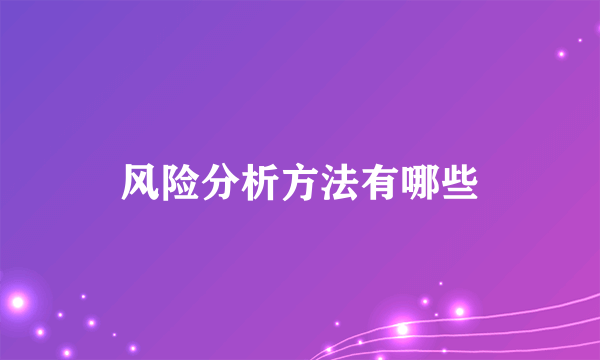 风险分析方法有哪些